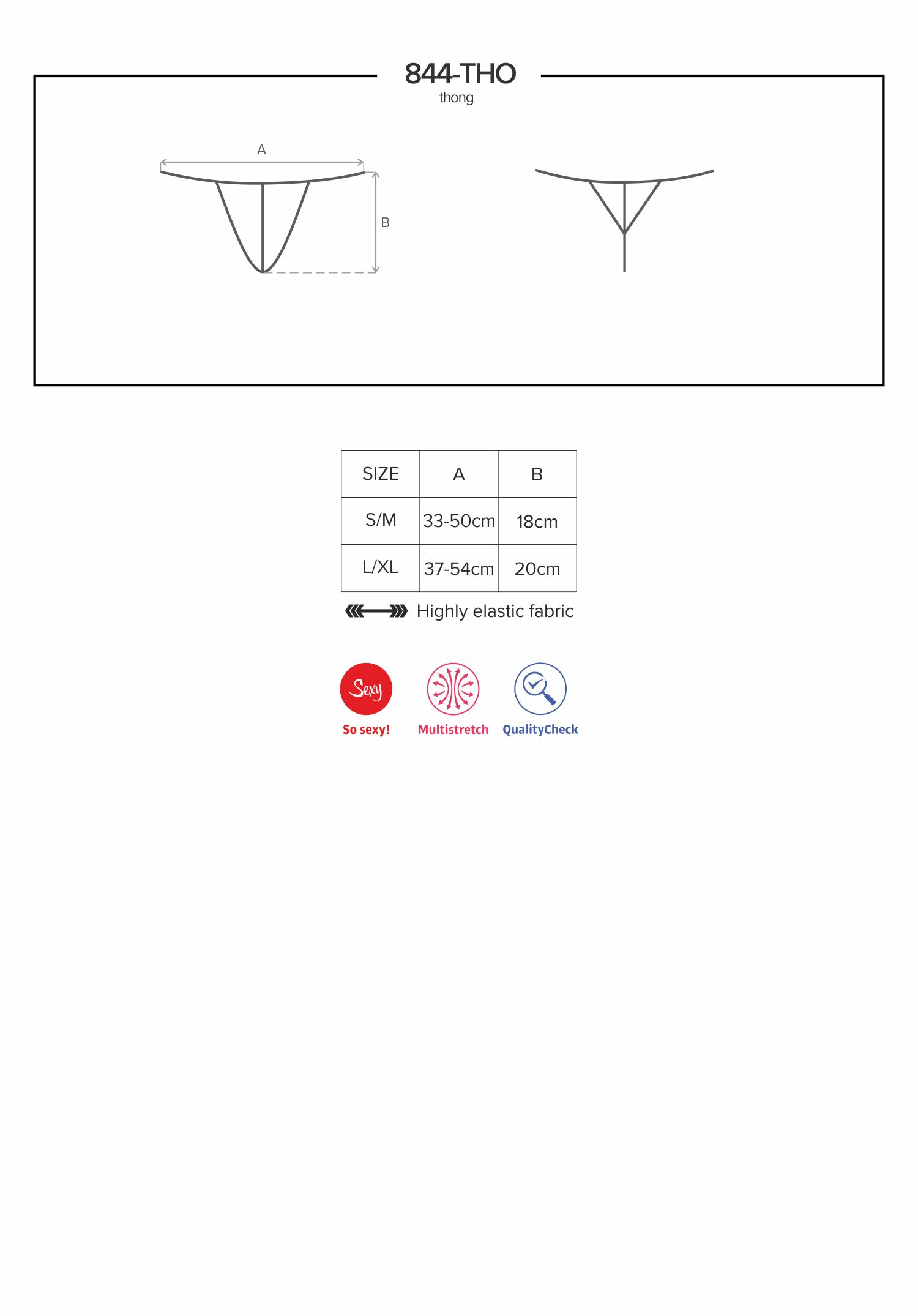 844-THO
thong

A

B

| SIZE | A | B |
|---|---|---|
| S/M | 33-50cm | 18cm |
| L/XL | 37-54cm | 20cm |

Highly elastic fabric

Sexy
So sexy!
Multistretch
QualityCheck